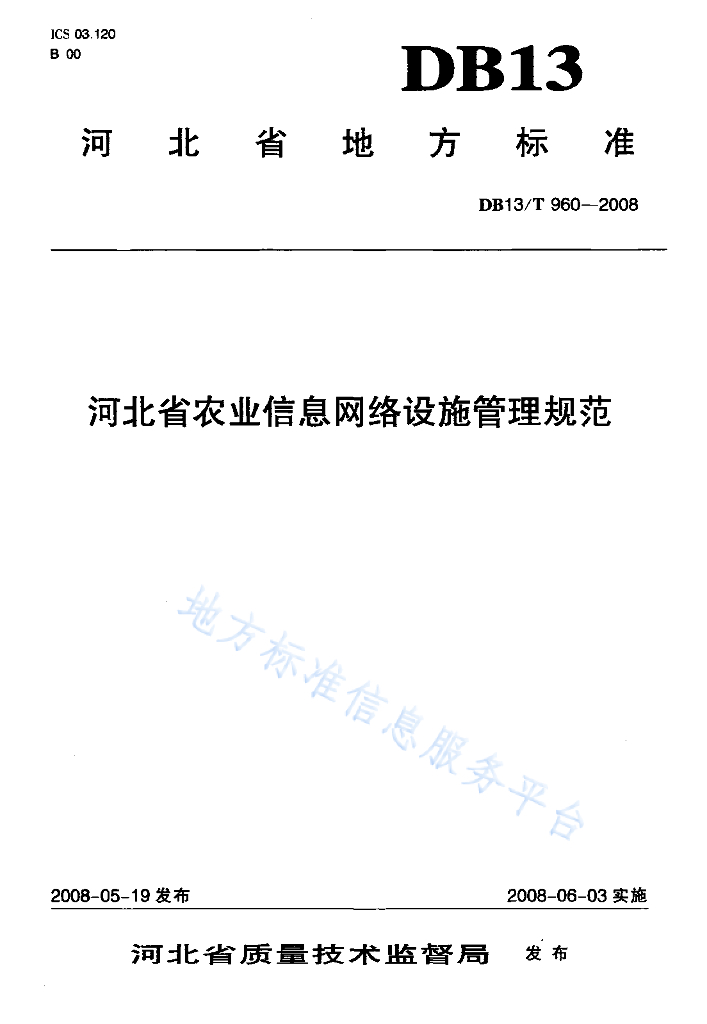 ICS 03.120
B 00

DB13

河北省地方标准

DB13/T 960—2008

河北省农业信息网络设施管理规范

地方标准信息服务平台

2008-05-19 发布

2008-06-03 实施

河北省质量技术监督局 发布